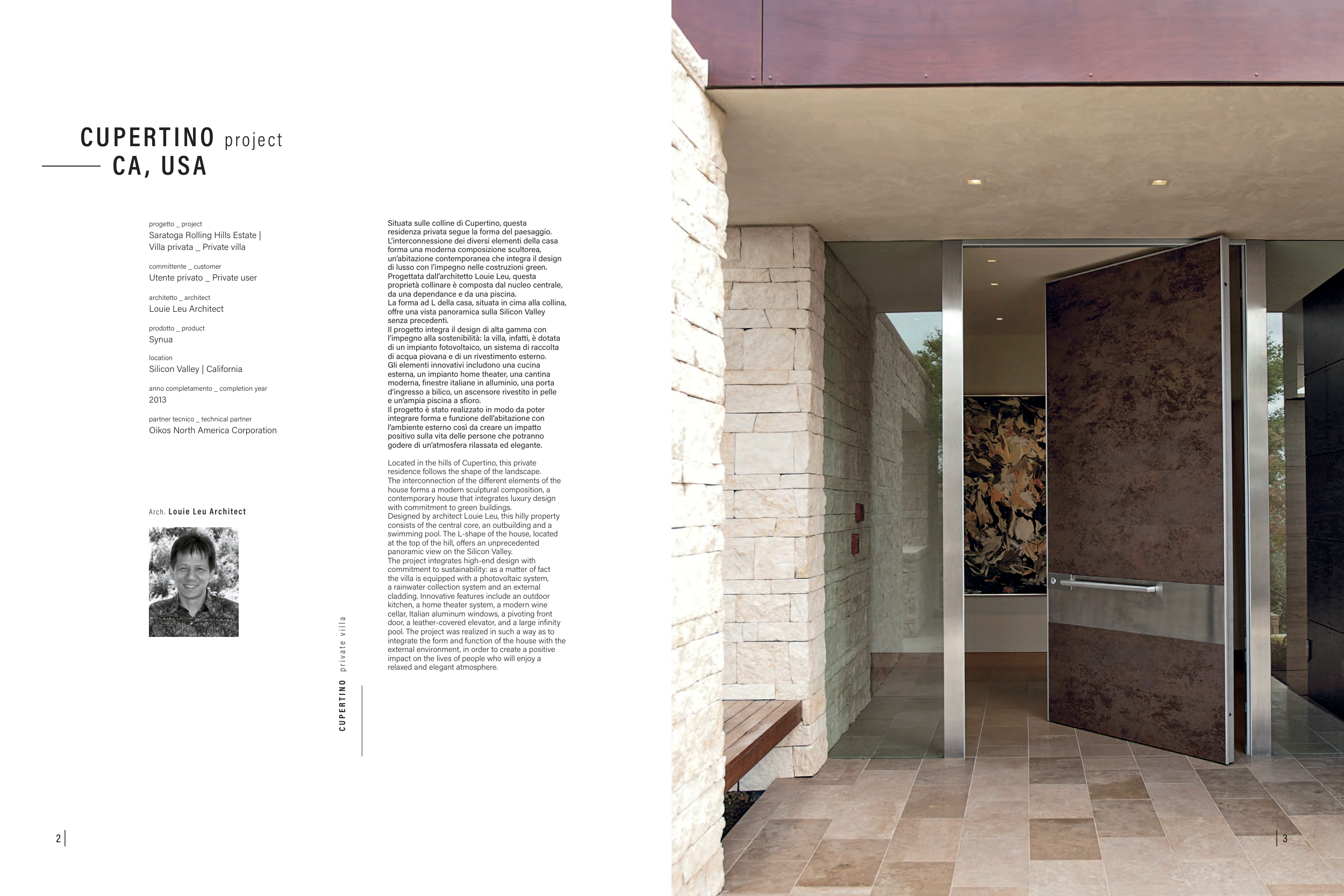 CUPERTINO project
CA, USA

progetto _ project
Saratoga Rolling Hills Estate | Villa privata _ Private villa

committente _ customer
Utente privato _ Private user

architetto _ architect
Louie Leu Architect

prodotto _ product
Synua

location
Silicon Valley | California

anno completamento _ completion year
2013

partner tecnico _ technical partner
Oikos North America Corporation

Arch. Louie Leu Architect

CUPERTINO private villa

Situata sulle colline di Cupertino, questa residenza privata segue la forma del paesaggio. L'interconnessione dei diversi elementi della casa forma una moderna composizione scultorea, un'abitazione contemporanea che integra il design di lusso con l'impegno nelle costruzioni green. Progettata dall'architetto Louie Leu, questa proprietà collinare è composta dal nucleo centrale, da una dependance e da una piscina.
La forma ad L della casa, situata in cima alla collina, offre una vista panoramica sulla Silicon Valley senza precedenti.
Il progetto integra il design di alta gamma con l'impegno alla sostenibilità: la villa, infatti, è dotata di un impianto fotovoltaico, un sistema di raccolta di acqua piovana e di un rivestimento esterno.
Gli elementi innovativi includono una cucina esterna, un impianto home theater, una cantina moderna, finestre italiane in alluminio, una porta d'ingresso a bilico, un ascensore rivestito in pelle e un'ampia piscina a sfioro.
Il progetto è stato realizzato in modo da poter integrare forma e funzione dell'abitazione con l'ambiente esterno così da creare un impatto positivo sulla vita delle persone che potranno godere di un'atmosfera rilassata ed elegante.

Located in the hills of Cupertino, this private residence follows the shape of the landscape.
The interconnection of the different elements of the house forms a modern sculptural composition, a contemporary house that integrates luxury design with commitment to green buildings.
Designed by architect Louie Leu, this hilly property consists of the central core, an outbuilding and a swimming pool. The L-shape of the house, located at the top of the hill, offers an unprecedented panoramic view on the Silicon Valley.
The project integrates high-end design with commitment to sustainability: as a matter of fact the villa is equipped with a photovoltaic system, a rainwater collection system and an external cladding. Innovative features include an outdoor kitchen, a home theater system, a modern wine cellar, Italian aluminum windows, a pivoting front door, a leather-covered elevator, and a large infinity pool. The project was realized in such a way as to integrate the form and function of the house with the external environment, in order to create a positive impact on the lives of people who will enjoy a relaxed and elegant atmosphere.

2

3